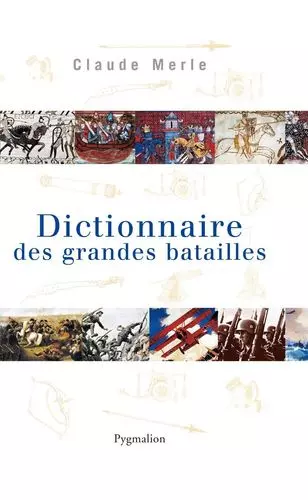 Claude Merle

Dictionnaire
des grandes batailles

Pygmalion